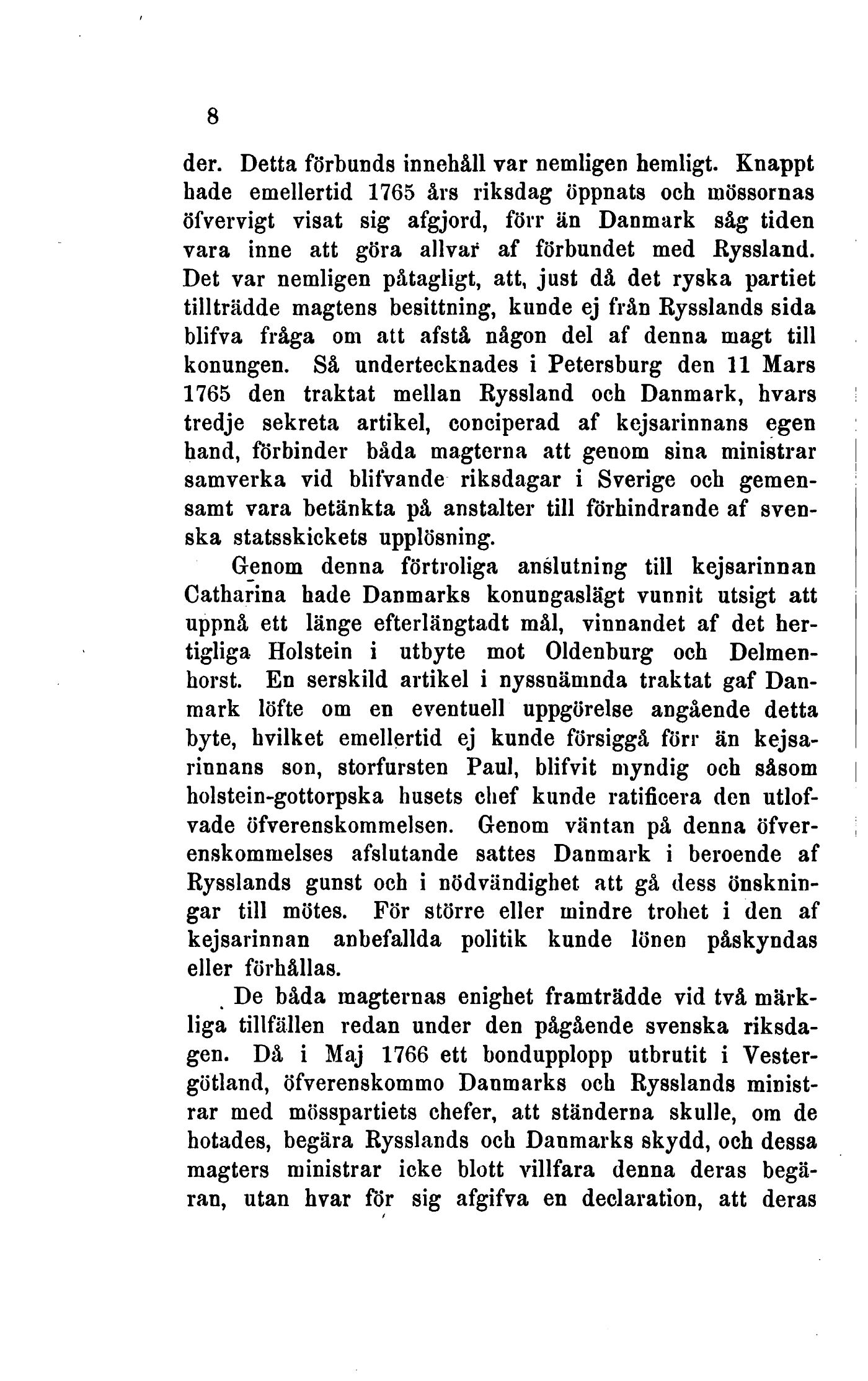 8

der. Detta förbunds innehåll var nemligen hemligt. Knappt hade emellertid 1765 års riksdag öppnats och mössornas öfvervigt visat sig afgjord, förr än Danmark såg tiden vara inne att göra allvar af förbundet med Ryssland. Det var nemligen påtagligt, att, just då det ryska partiet tillträdde magtens besittning, kunde ej från Rysslands sida blifva fråga om att afstå någon del af denna magt till konungen. Så undertecknades i Petersburg den 11 Mars 1765 den traktat mellan Ryssland och Danmark, hvars tredje sekreta artikel, conciperad af kejsarinnans egen hand, förbinder båda magterna att genom sina ministrar samverka vid blifvande riksdagar i Sverige och gemensamt vara betänkta på anstalter till förhindrande af svenska statsskickets upplösning.

Genom denna förtroliga anslutning till kejsarinnan Catharina hade Danmarks konungaslägt vunnit utsigt att uppnå ett länge efterlängtadt mål, vinnandet af det hertigliga Holstein i utbyte mot Oldenburg och Delmenhorst. En serskild artikel i nyssnämnda traktat gaf Danmark löfte om en eventuell uppgörelse angående detta byte, hvilket emellertid ej kunde försiggå förr än kejsarinnans son, storfursten Paul, blifvit myndig och såsom holstein-gottorpska husets chef kunde ratificera den utlofvade öfverenskommelsen. Genom väntan på denna öfverenskommelses afslutande sattes Danmark i beroende af Rysslands gunst och i nödvändighet att gå dess önskningar till mötes. För större eller mindre trohet i den af kejsarinnan anbefallda politik kunde lönen påskyndas eller förhållas.

De båda magternas enighet framträdde vid två märkliga tillfällen redan under den pågående svenska riksdagen. Då i Maj 1766 ett bondupplopp utbrutit i Vestergötland, öfverenskommo Danmarks och Rysslands ministrar med mösspartiets chefer, att ständerna skulle, om de hotades, begära Rysslands och Danmarks skydd, och dessa magters ministrar icke blott villfara denna deras begäran, utan hvar för sig afgifva en declaration, att deras